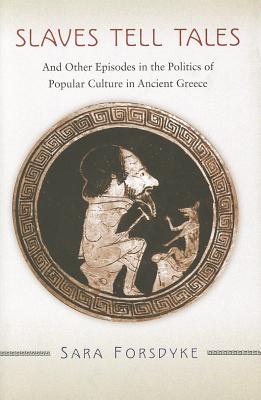 SLAVES TELL TALES

And Other Episodes in the Politics of Popular Culture in Ancient Greece

SARA FORSDYKE